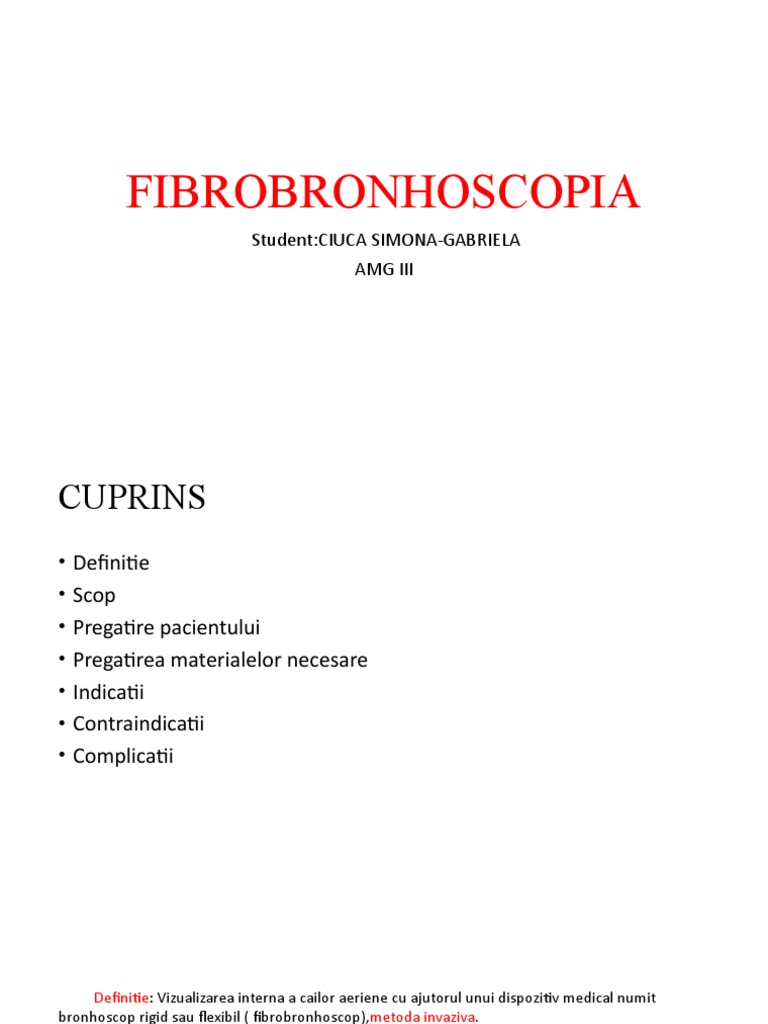 FIBROBRONHOSCOPIA

Student:CIUCA SIMONA-GABRIELA

AMG III

CUPRINS

• Definitie
• Scop
• Pregatire pacientului
• Pregatirea materialelor necesare
• Indicatii
• Contraindicatii
• Complicatii

Definitie: Vizualizarea interna a cailor aeriene cu ajutorul unui dispozitiv medical numit bronhoscop rigid sau flexibil ( fibrobronhoscop),metoda invaziva.